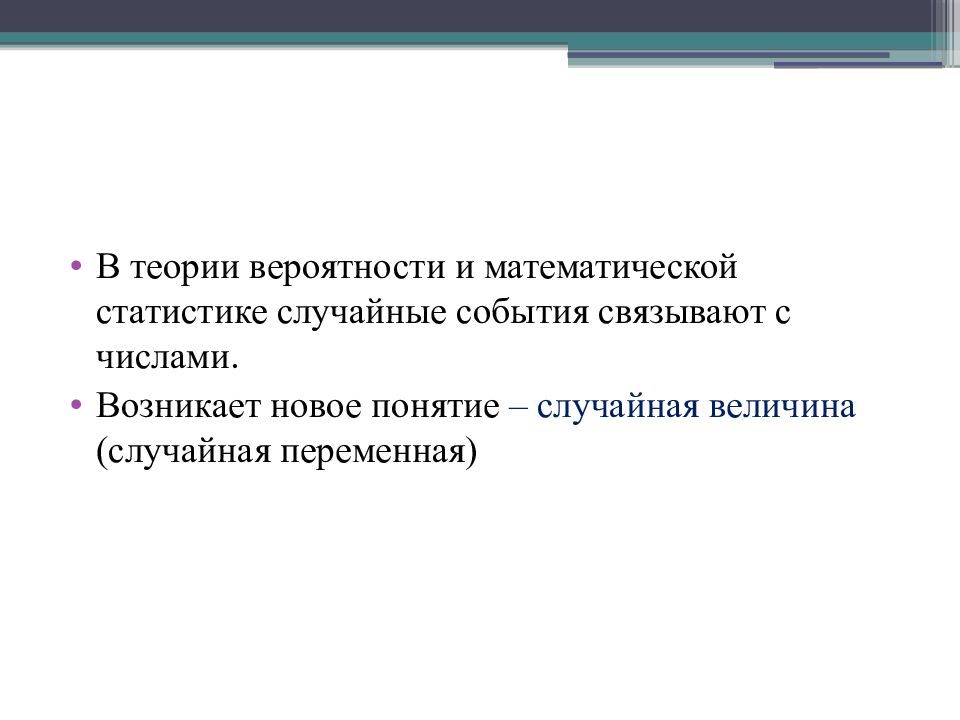 • В теории вероятности и математической статистике случайные события связывают с числами.
• Возникает новое понятие – случайная величина (случайная переменная)